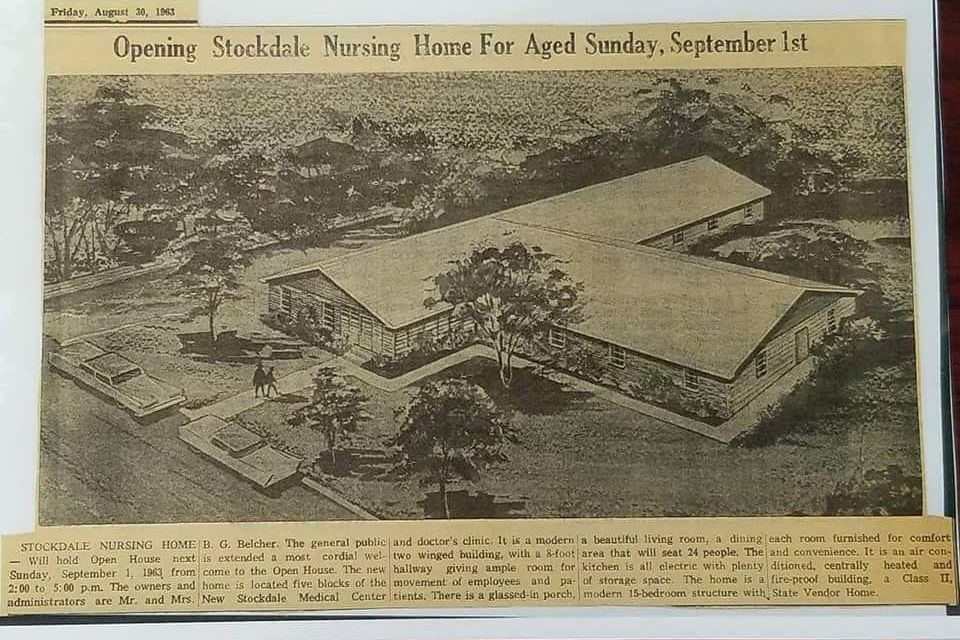 Friday, August 30, 1963

Opening Stockdale Nursing Home For Aged Sunday, September 1st

STOCKDALE NURSING HOME — Will hold Open House next Sunday, September 1, 1963 from 2:00 to 5:00 p.m. The owners and administrators are Mr. and Mrs. B. G. Belcher. The general public is extended a most cordial welcome to the Open House. The new home is located five blocks of the New Stockdale Medical Center and doctor's clinic. It is a modern two winged building, with a 8-foot hallway giving ample room for movement of employees and patients. There is a glassed-in porch, a beautiful living room, a dining area that will seat 24 people. The kitchen is all electric with plenty of storage space. The home is a modern 15-bedroom structure with each room furnished for comfort and convenience. It is an air conditioned, centrally heated and fire-proof building, a Class II, State Vendor Home.